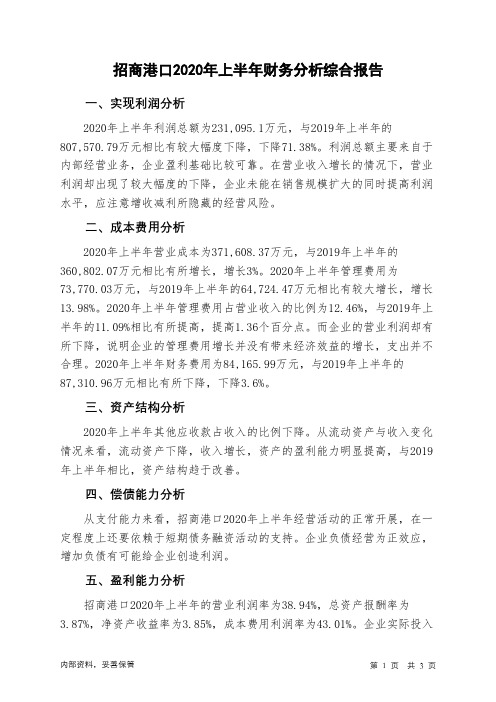 招商港口2020年上半年财务分析综合报告

一、实现利润分析

2020年上半年利润总额为231,095.1万元，与2019年上半年的807,570.79万元相比有较大幅度下降，下降71.38%。利润总额主要来自于内部经营业务，企业盈利基础比较可靠。在营业收入增长的情况下，营业利润却出现了较大幅度的下降，企业未能在销售规模扩大的同时提高利润水平，应注意增收减利所隐藏的经营风险。

二、成本费用分析

2020年上半年营业成本为371,608.37万元，与2019年上半年的360,802.07万元相比有所增长，增长3%。2020年上半年管理费用为73,770.03万元，与2019年上半年的64,724.47万元相比有较大增长，增长13.98%。2020年上半年管理费用占营业收入的比例为12.46%，与2019年上半年的11.09%相比有所提高，提高1.36个百分点。而企业的营业利润却有所下降，说明企业的管理费用增长并没有带来经济效益的增长，支出并不合理。2020年上半年财务费用为84,165.99万元，与2019年上半年的87,310.96万元相比有所下降，下降3.6%。

三、资产结构分析

2020年上半年其他应收款占收入的比例下降。从流动资产与收入变化情况来看，流动资产下降，收入增长，资产的盈利能力明显提高，与2019年上半年相比，资产结构趋于改善。

四、偿债能力分析

从支付能力来看，招商港口2020年上半年经营活动的正常开展，在一定程度上还要依赖于短期债务融资活动的支持。企业负债经营为正效应，增加负债有可能给企业创造利润。

五、盈利能力分析

招商港口2020年上半年的营业利润率为38.94%，总资产报酬率为3.87%，净资产收益率为3.85%，成本费用利润率为43.01%。企业实际投入

内部资料，妥善保管

第 1 页 共 3 页